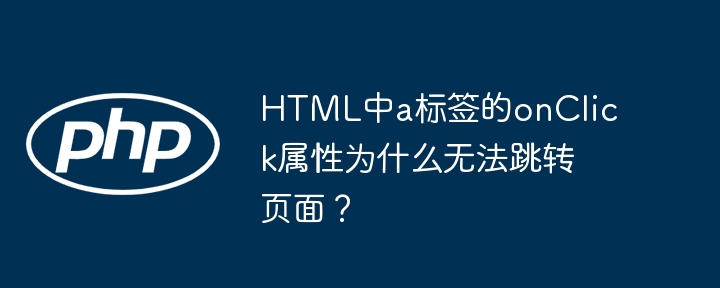 php

HTML中a标签的onClick属性为什么无法跳转页面？